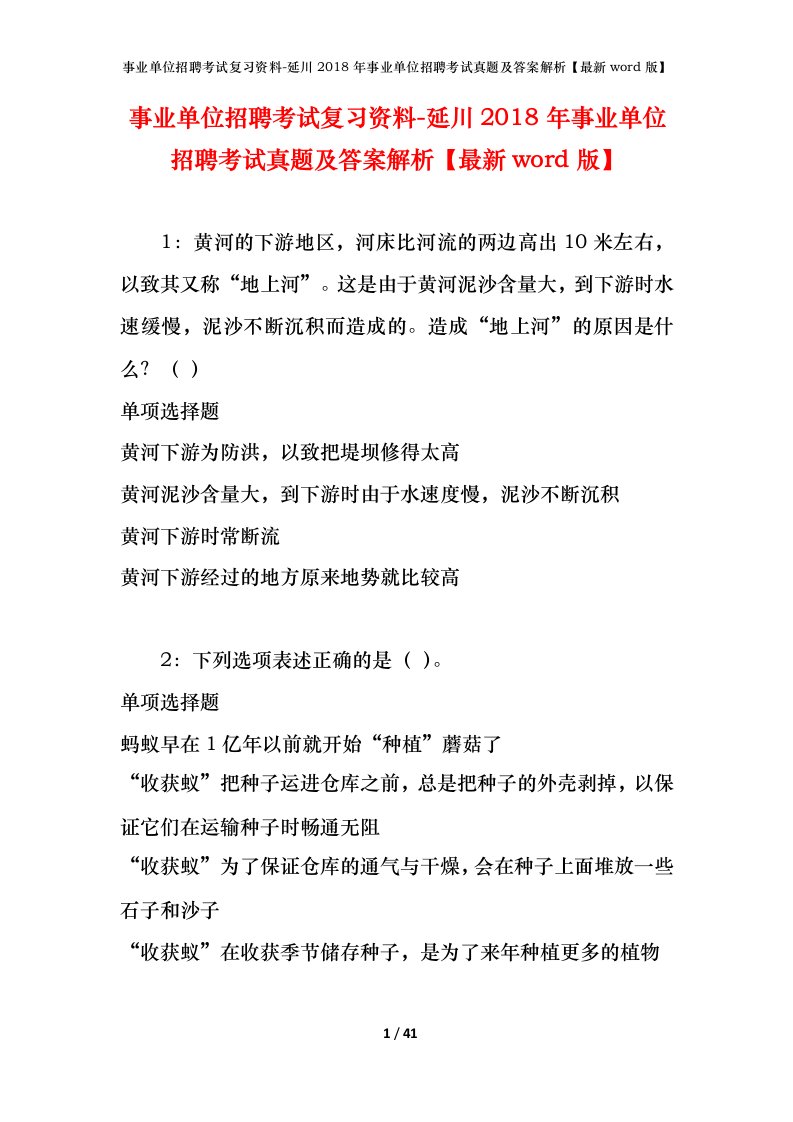 事业单位招聘考试复习资料-延川2018年事业单位招聘考试真题及答案解析【最新word版】

事业单位招聘考试复习资料-延川2018年事业单位招聘考试真题及答案解析【最新word版】

1：黄河的下游地区，河床比河流的两边高出10米左右，以致其又称“地上河”。这是由于黄河泥沙含量大，到下游时水速缓慢，泥沙不断沉积而造成的。造成“地上河”的原因是什么？（ ）

单项选择题

黄河下游为防洪，以致把堤坝修得太高

黄河泥沙含量大，到下游时由于水速度慢，泥沙不断沉积

黄河下游时常断流

黄河下游经过的地方原来地势就比较高

2：下列选项表述正确的是（ ）。

单项选择题

蚂蚁早在1亿年以前就开始“种植”蘑菇了

“收获蚁”把种子运进仓库之前，总是把种子的外壳剥掉，以保证它们在运输种子时畅通无阻

“收获蚁”为了保证仓库的通气与干燥，会在种子上面堆放一些石子和沙子

“收获蚁”在收获季节储存种子，是为了来年种植更多的植物

1 / 41